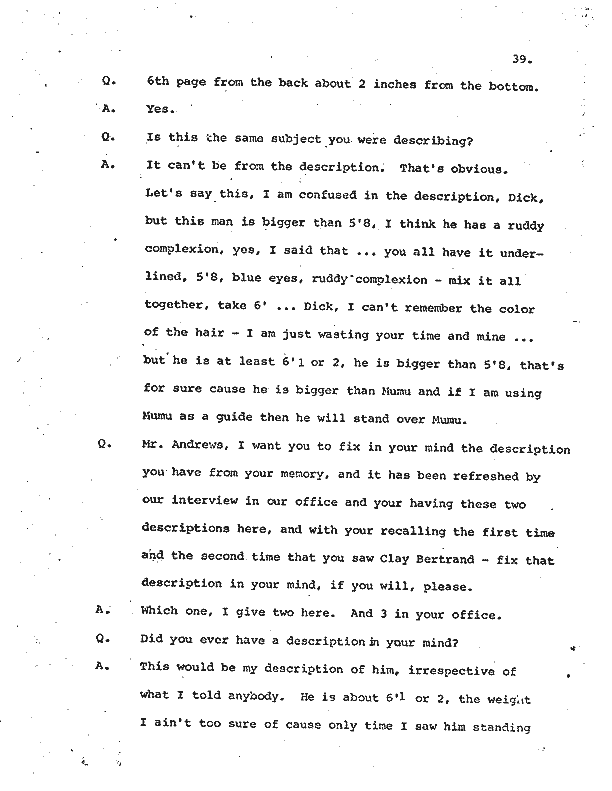 39.

Q. 6th page from the back about 2 inches from the bottom.

A. Yes.

Q. Is this the same subject you were describing?

A. It can't be from the description. That's obvious. Let's say this, I am confused in the description, Dick, but this man is bigger than 5'8, I think he has a ruddy complexion, yes, I said that ... you all have it underlined, 5'8, blue eyes, ruddy complexion - mix it all together, take 6' ... Dick, I can't remember the color of the hair - I am just wasting your time and mine ... but he is at least 6'1 or 2, he is bigger than 5'8, that's for sure cause he is bigger than Mumu and if I am using Mumu as a guide then he will stand over Mumu.

Q. Mr. Andrews, I want you to fix in your mind the description you have from your memory, and it has been refreshed by our interview in our office and your having these two descriptions here, and with your recalling the first time and the second time that you saw Clay Bertrand - fix that description in your mind, if you will, please.

A. Which one, I give two here. And 3 in your office.

Q. Did you ever have a description in your mind?

A. This would be my description of him, irrespective of what I told anybody. He is about 6'1 or 2, the weight I ain't too sure of cause only time I saw him standing